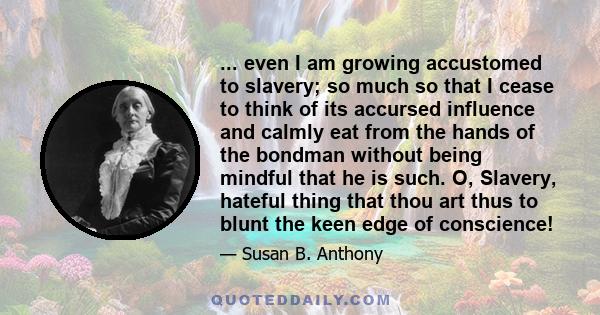 ... even I am growing accustomed to slavery; so much so that I cease to think of its accursed influence and calmly eat from the hands of the bondman without being mindful that he is such. O, Slavery, hateful thing that thou art thus to blunt the keen edge of conscience!

— Susan B. Anthony

QUOTEDDAILY.COM